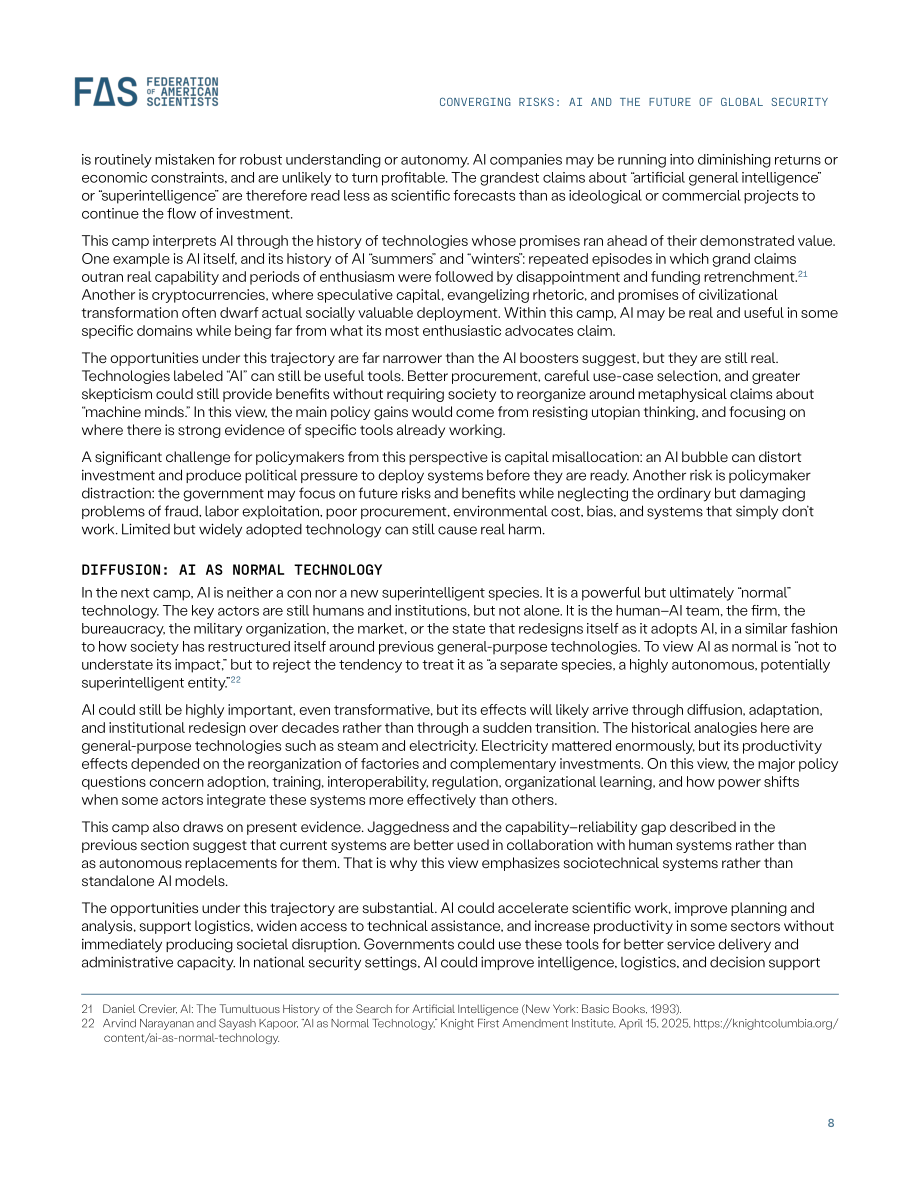 FAS FEDERATION OF AMERICAN SCIENTISTS

CONVERGING RISKS: AI AND THE FUTURE OF GLOBAL SECURITY

is routinely mistaken for robust understanding or autonomy. AI companies may be running into diminishing returns or economic constraints, and are unlikely to turn profitable. The grandest claims about "artificial general intelligence" or "superintelligence" are therefore read less as scientific forecasts than as ideological or commercial projects to continue the flow of investment.

This camp interprets AI through the history of technologies whose promises ran ahead of their demonstrated value. One example is AI itself, and its history of AI "summers" and "winters": repeated episodes in which grand claims outran real capability and periods of enthusiasm were followed by disappointment and funding retrenchment.$^{21}$ Another is cryptocurrencies, where speculative capital, evangelizing rhetoric, and promises of civilizational transformation often dwarf actual socially valuable deployment. Within this camp, AI may be real and useful in some specific domains while being far from what its most enthusiastic advocates claim.

The opportunities under this trajectory are far narrower than the AI boosters suggest, but they are still real. Technologies labeled "AI" can still be useful tools. Better procurement, careful use-case selection, and greater skepticism could still provide benefits without requiring society to reorganize around metaphysical claims about "machine minds." In this view, the main policy gains would come from resisting utopian thinking, and focusing on where there is strong evidence of specific tools already working.

A significant challenge for policymakers from this perspective is capital misallocation: an AI bubble can distort investment and produce political pressure to deploy systems before they are ready. Another risk is policymaker distraction: the government may focus on future risks and benefits while neglecting the ordinary but damaging problems of fraud, labor exploitation, poor procurement, environmental cost, bias, and systems that simply don't work. Limited but widely adopted technology can still cause real harm.

DIFFUSION: AI AS NORMAL TECHNOLOGY

In the next camp, AI is neither a con nor a new superintelligent species. It is a powerful but ultimately "normal" technology. The key actors are still humans and institutions, but not alone. It is the human–AI team, the firm, the bureaucracy, the military organization, the market, or the state that redesigns itself as it adopts AI, in a similar fashion to how society has restructured itself around previous general-purpose technologies. To view AI as normal is "not to understate its impact," but to reject the tendency to treat it as "a separate species, a highly autonomous, potentially superintelligent entity."$^{22}$

AI could still be highly important, even transformative, but its effects will likely arrive through diffusion, adaptation, and institutional redesign over decades rather than through a sudden transition. The historical analogies here are general-purpose technologies such as steam and electricity. Electricity mattered enormously, but its productivity effects depended on the reorganization of factories and complementary investments. On this view, the major policy questions concern adoption, training, interoperability, regulation, organizational learning, and how power shifts when some actors integrate these systems more effectively than others.

This camp also draws on present evidence. Jaggedness and the capability–reliability gap described in the previous section suggest that current systems are better used in collaboration with human systems rather than as autonomous replacements for them. That is why this view emphasizes sociotechnical systems rather than standalone AI models.

The opportunities under this trajectory are substantial. AI could accelerate scientific work, improve planning and analysis, support logistics, widen access to technical assistance, and increase productivity in some sectors without immediately producing societal disruption. Governments could use these tools for better service delivery and administrative capacity. In national security settings, AI could improve intelligence, logistics, and decision support

21 Daniel Crevier, AI: The Tumultuous History of the Search for Artificial Intelligence (New York: Basic Books, 1993).
22 Arvind Narayanan and Sayash Kapoor, "AI as Normal Technology," Knight First Amendment Institute, April 15, 2025, https://knightcolumbia.org/content/ai-as-normal-technology.

8